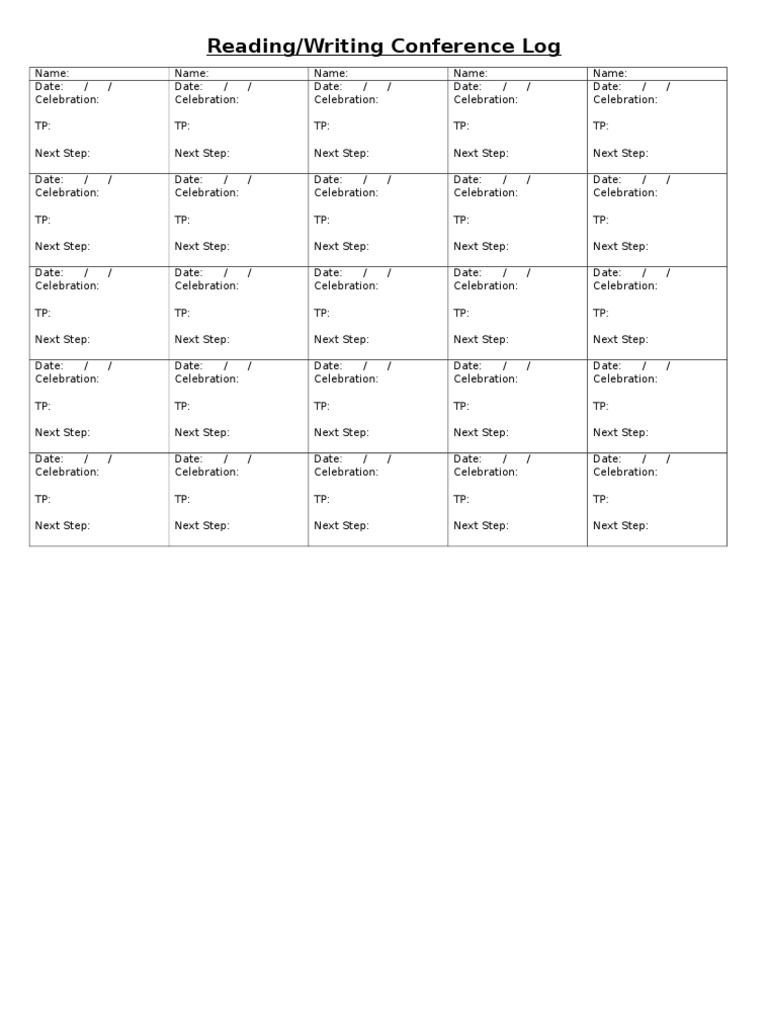 Reading/Writing Conference Log

| Name: | Name: | Name: | Name: | Name: |
|---|---|---|---|---|
| Date: / / Celebration: TP: Next Step: | Date: / / Celebration: TP: Next Step: | Date: / / Celebration: TP: Next Step: | Date: / / Celebration: TP: Next Step: | Date: / / Celebration: TP: Next Step: |
| Date: / / Celebration: TP: Next Step: | Date: / / Celebration: TP: Next Step: | Date: / / Celebration: TP: Next Step: | Date: / / Celebration: TP: Next Step: | Date: / / Celebration: TP: Next Step: |
| Date: / / Celebration: TP: Next Step: | Date: / / Celebration: TP: Next Step: | Date: / / Celebration: TP: Next Step: | Date: / / Celebration: TP: Next Step: | Date: / / Celebration: TP: Next Step: |
| Date: / / Celebration: TP: Next Step: | Date: / / Celebration: TP: Next Step: | Date: / / Celebration: TP: Next Step: | Date: / / Celebration: TP: Next Step: | Date: / / Celebration: TP: Next Step: |
| Date: / / Celebration: TP: Next Step: | Date: / / Celebration: TP: Next Step: | Date: / / Celebration: TP: Next Step: | Date: / / Celebration: TP: Next Step: | Date: / / Celebration: TP: Next Step: |